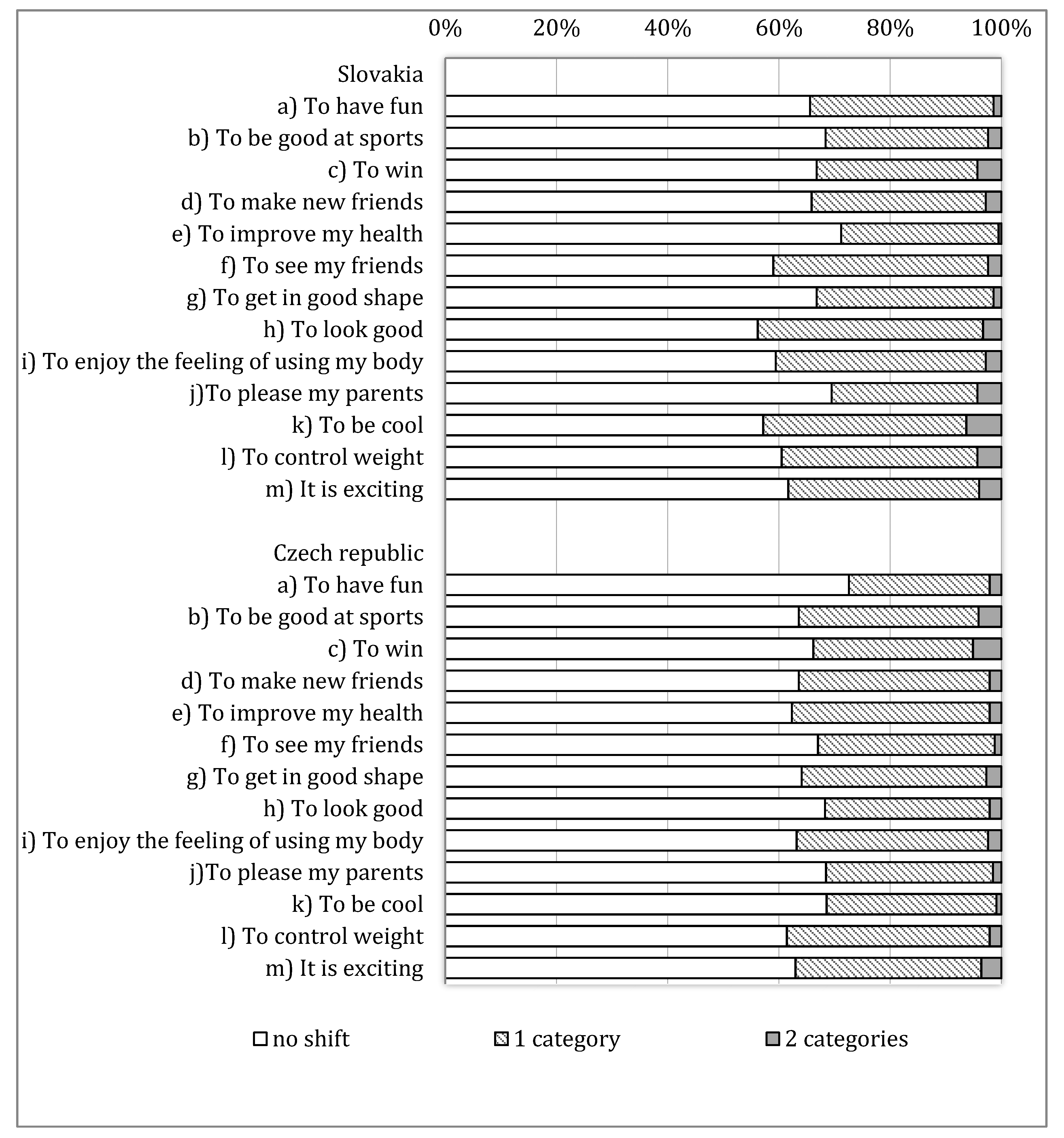 0% 20% 40% 60% 80% 100%

Slovakia
a) To have fun
b) To be good at sports
c) To win
d) To make new friends
e) To improve my health
f) To see my friends
g) To get in good shape
h) To look good
i) To enjoy the feeling of using my body
j)To please my parents
k) To be cool
l) To control weight
m) It is exciting

Czech republic
a) To have fun
b) To be good at sports
c) To win
d) To make new friends
e) To improve my health
f) To see my friends
g) To get in good shape
h) To look good
i) To enjoy the feeling of using my body
j)To please my parents
k) To be cool
l) To control weight
m) It is exciting

no shift 1 category 2 categories